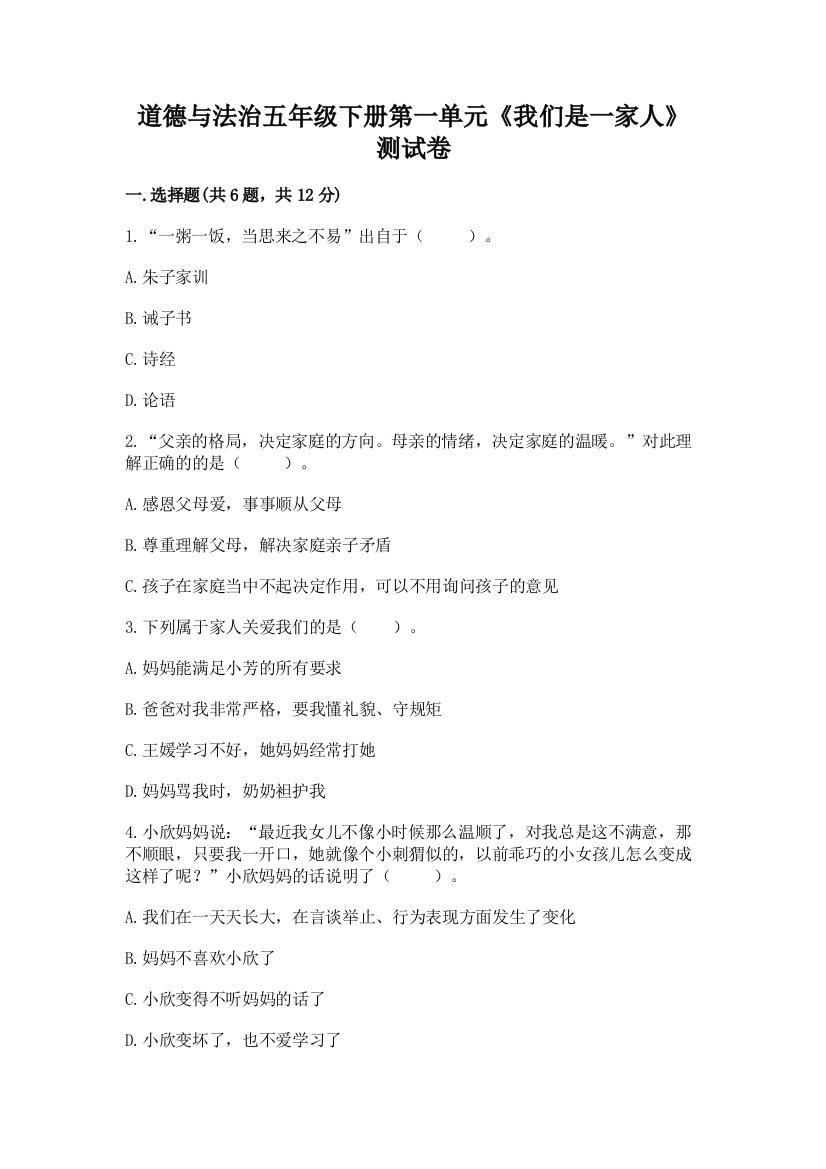 道德与法治五年级下册第一单元《我们是一家人》测试卷

一.选择题(共6题，共12分)

1.“一粥一饭，当思来之不易”出自于（　　）。

A.朱子家训

B.诫子书

C.诗经

D.论语

2.“父亲的格局，决定家庭的方向。母亲的情绪，决定家庭的温暖。”对此理解正确的的是（　　）。

A.感恩父母爱，事事顺从父母

B.尊重理解父母，解决家庭亲子矛盾

C.孩子在家庭当中不起决定作用，可以不用询问孩子的意见

3.下列属于家人关爱我们的是（　　）。

A.妈妈能满足小芳的所有要求

B.爸爸对我非常严格，要我懂礼貌、守规矩

C.王媛学习不好，她妈妈经常打她

D.妈妈骂我时，奶奶袒护我

4.小欣妈妈说：“最近我女儿不像小时候那么温顺了，对我总是这不满意，那不顺眼，只要我一开口，她就像个小刺猬似的，以前乖巧的小女孩儿怎么变成这样了呢？”小欣妈妈的话说明了（　　）。

A.我们在一天天长大，在言谈举止、行为表现方面发生了变化

B.妈妈不喜欢小欣了

C.小欣变得不听妈妈的话了

D.小欣变坏了，也不爱学习了